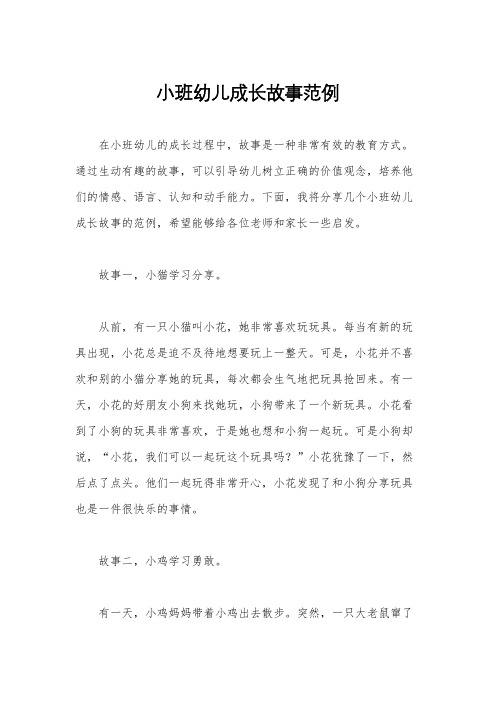 小班幼儿成长故事范例

在小班幼儿的成长过程中，故事是一种非常有效的教育方式。通过生动有趣的故事，可以引导幼儿树立正确的价值观念，培养他们的情感、语言、认知和动手能力。下面，我将分享几个小班幼儿成长故事的范例，希望能够给各位老师和家长一些启发。

故事一，小猫学习分享。

从前，有一只小猫叫小花，她非常喜欢玩玩具。每当有新的玩具出现，小花总是迫不及待地想要玩上一整天。可是，小花并不喜欢和别的小猫分享她的玩具，每次都会生气地把玩具抢回来。有一天，小花的好朋友小狗来找她玩，小狗带来了一个新玩具。小花看到了小狗的玩具非常喜欢，于是她也想和小狗一起玩。可是小狗却说，“小花，我们可以一起玩这个玩具吗？”小花犹豫了一下，然后点了点头。他们一起玩得非常开心，小花发现了和小狗分享玩具也是一件很快乐的事情。

故事二，小鸡学习勇敢。

有一天，小鸡妈妈带着小鸡出去散步。突然，一只大老鼠窜了